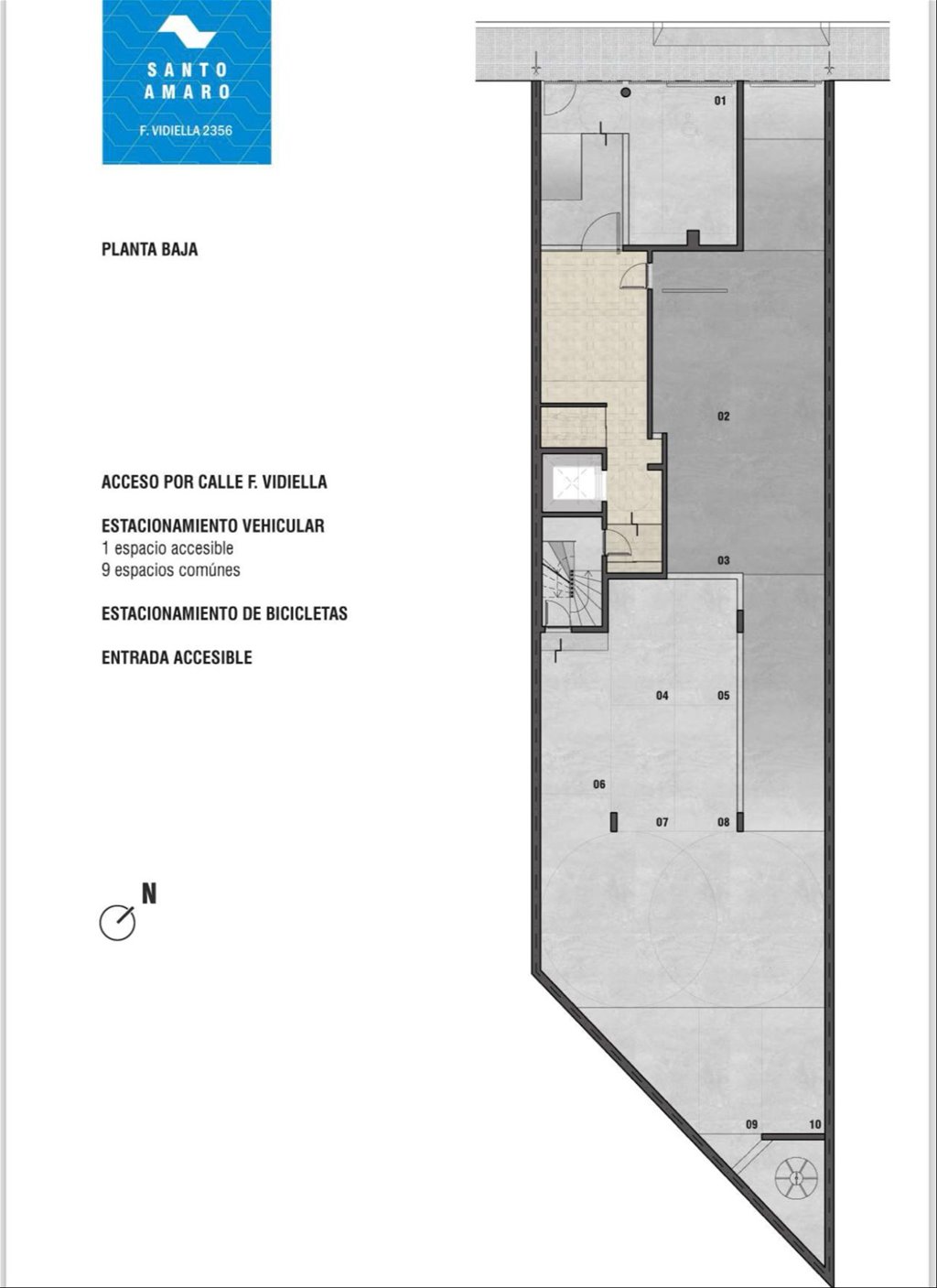 SANTO
AMARO
F. VIDIELLA 2356

PLANTA BAJA

ACCESO POR CALLE F. VIDIELLA

ESTACIONAMIENTO VEHICULAR
1 espacio accesible
9 espacios comúnes

ESTACIONAMIENTO DE BICICLETAS

ENTRADA ACCESIBLE

N

01
02
03
04
05
06
07
08
09
10